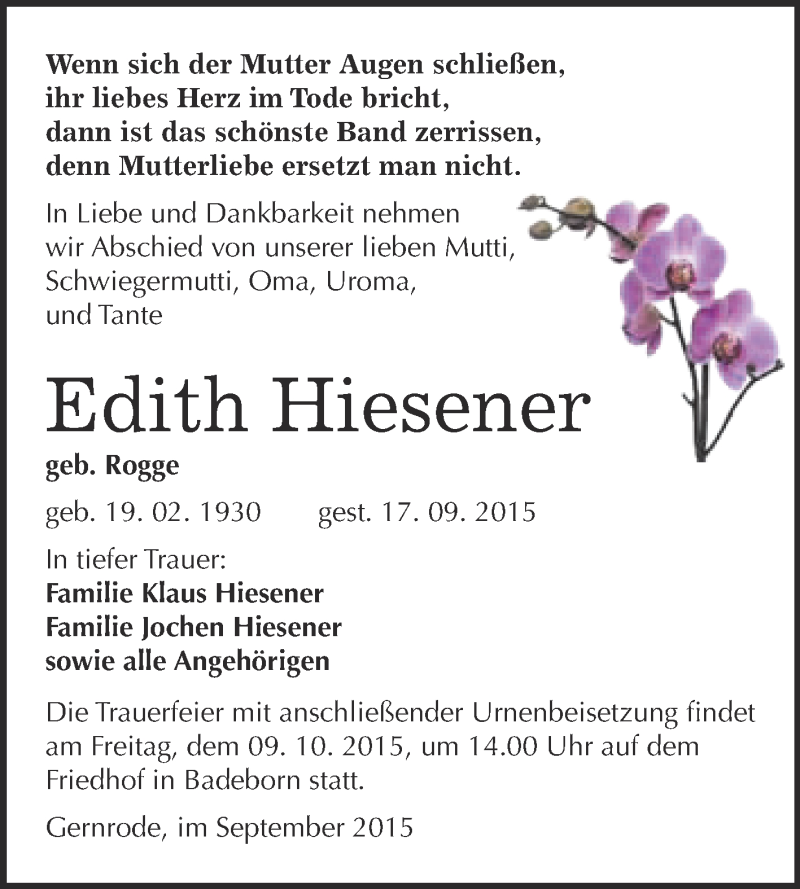 Wenn sich der Mutter Augen schließen,
ihr liebes Herz im Tode bricht,
dann ist das schönste Band zerrissen,
denn Mutterliebe ersetzt man nicht.

In Liebe und Dankbarkeit nehmen
wir Abschied von unserer lieben Mutti,
Schwiegermutti, Oma, Uroma,
und Tante

Edith Hiesener

geb. Rogge

geb. 19. 02. 1930 gest. 17. 09. 2015

In tiefer Trauer:
Familie Klaus Hiesener
Familie Jochen Hiesener
sowie alle Angehörigen

Die Trauerfeier mit anschließender Urnenbeisetzung findet am Freitag, dem 09. 10. 2015, um 14.00 Uhr auf dem Friedhof in Badeborn statt.

Gernrode, im September 2015